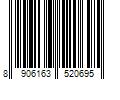 8 906163 520695